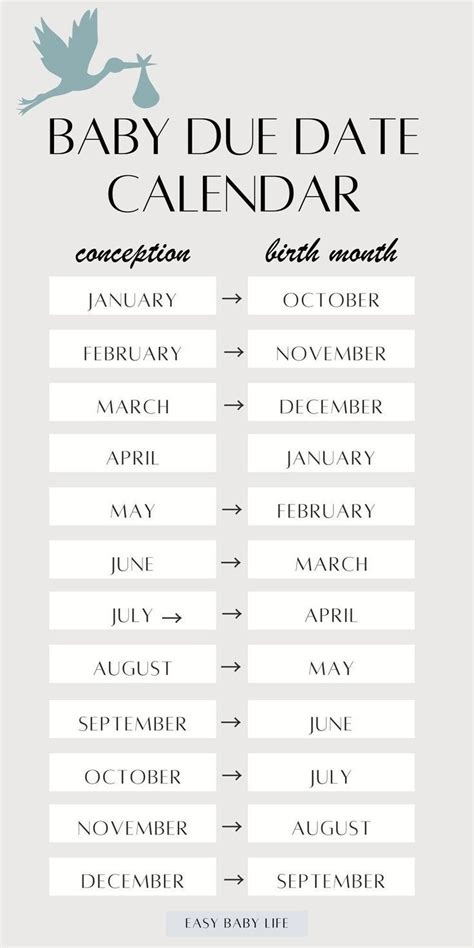 BABY DUE DATE CALENDAR

| conception | | birth month |
|---|---|---|
| JANUARY | → | OCTOBER |
| FEBRUARY | → | NOVEMBER |
| MARCH | → | DECEMBER |
| APRIL | | JANUARY |
| MAY | → | FEBRUARY |
| JUNE | → | MARCH |
| JULY → | → | APRIL |
| AUGUST | → | MAY |
| SEPTEMBER | → | JUNE |
| OCTOBER | → | JULY |
| NOVEMBER | → | AUGUST |
| DECEMBER | → | SEPTEMBER |

EASY BABY LIFE